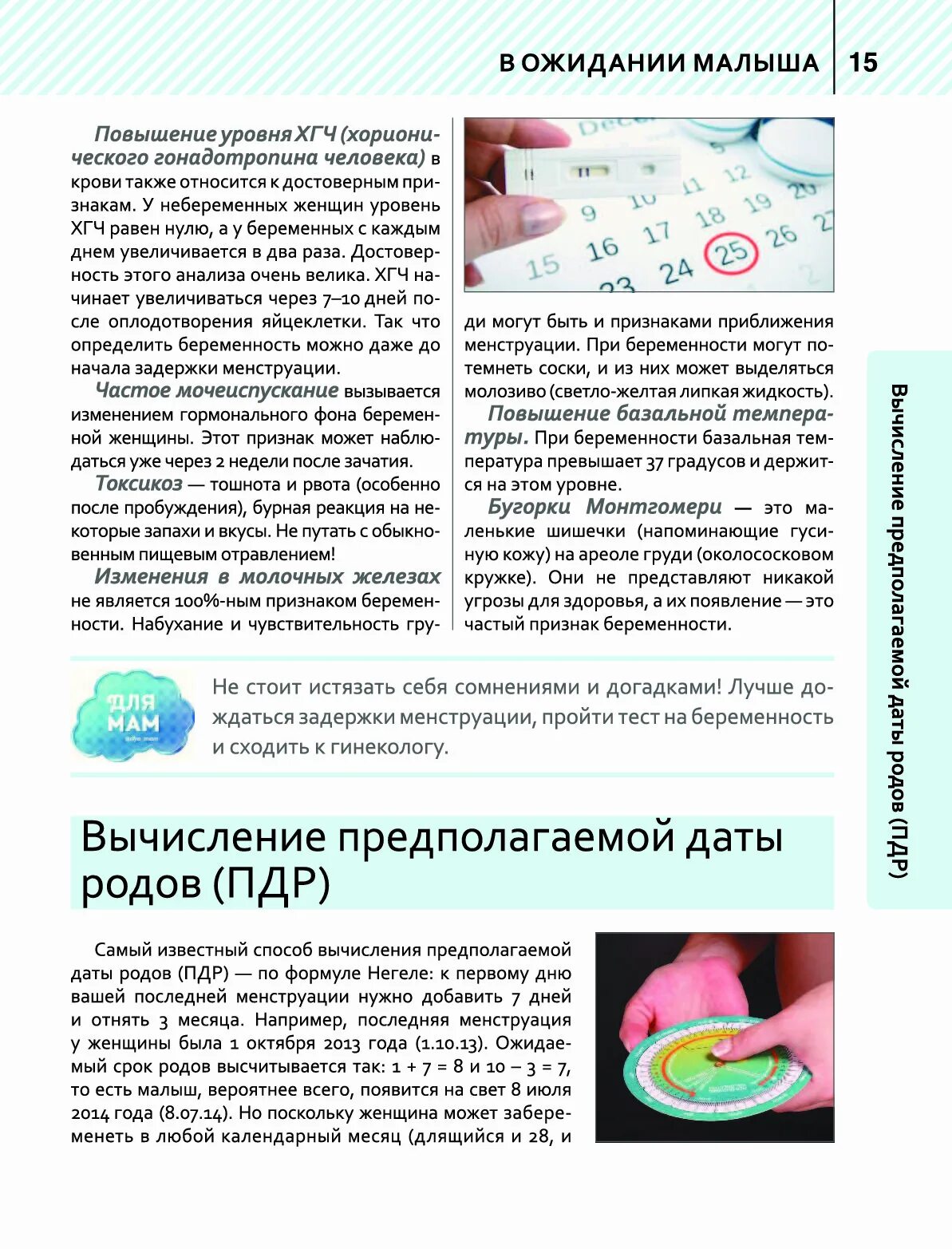 В ОЖИДАНИИ МАЛЫША 15

Повышение уровня ХГЧ (хорионического гонадотропина человека) в крови также относится к достоверным признакам. У небеременных женщин уровень ХГЧ равен нулю, а у беременных с каждым днем увеличивается в два раза. Достоверность этого анализа очень велика. ХГЧ начинает увеличиваться через 7–10 дней после оплодотворения яйцеклетки. Так что определить беременность можно даже до начала задержки менструации.

Частое мочеиспускание вызывается изменением гормонального фона беременной женщины. Этот признак может наблюдаться уже через 2 недели после зачатия.

Токсикоз — тошнота и рвота (особенно после пробуждения), бурная реакция на некоторые запахи и вкусы. Не путать с обыкновенным пищевым отравлением!

Изменения в молочных железах не является 100%-ным признаком беременности. Набухание и чувствительность груди могут быть и признаками приближения менструации. При беременности могут потемнеть соски, и из них может выделяться молозиво (светло-желтая липкая жидкость).

Повышение базальной температуры. При беременности базальная температура превышает 37 градусов и держится на этом уровне.

Бугорки Монтгомери — это маленькие шишечки (напоминающие гусиную кожу) на ареоле груди (околососковом кружке). Они не представляют никакой угрозы для здоровья, а их появление — это частый признак беременности.

ДЛЯ МАМ

Не стоит истязать себя сомнениями и догадками! Лучше дождаться задержки менструации, пройти тест на беременность и сходить к гинекологу.

Вычисление предполагаемой даты родов (ПДР)

Самый известный способ вычисления предполагаемой даты родов (ПДР) — по формуле Негеле: к первому дню вашей последней менструации нужно добавить 7 дней и отнять 3 месяца. Например, последняя менструация у женщины была 1 октября 2013 года (1.10.13). Ожидаемый срок родов высчитывается так: 1 + 7 = 8 и 10 – 3 = 7, то есть малыш, вероятнее всего, появится на свет 8 июля 2014 года (8.07.14). Но поскольку женщина может забеременеть в любой календарный месяц (длящийся и 28, и

Вычисление предполагаемой даты родов (ПДР)